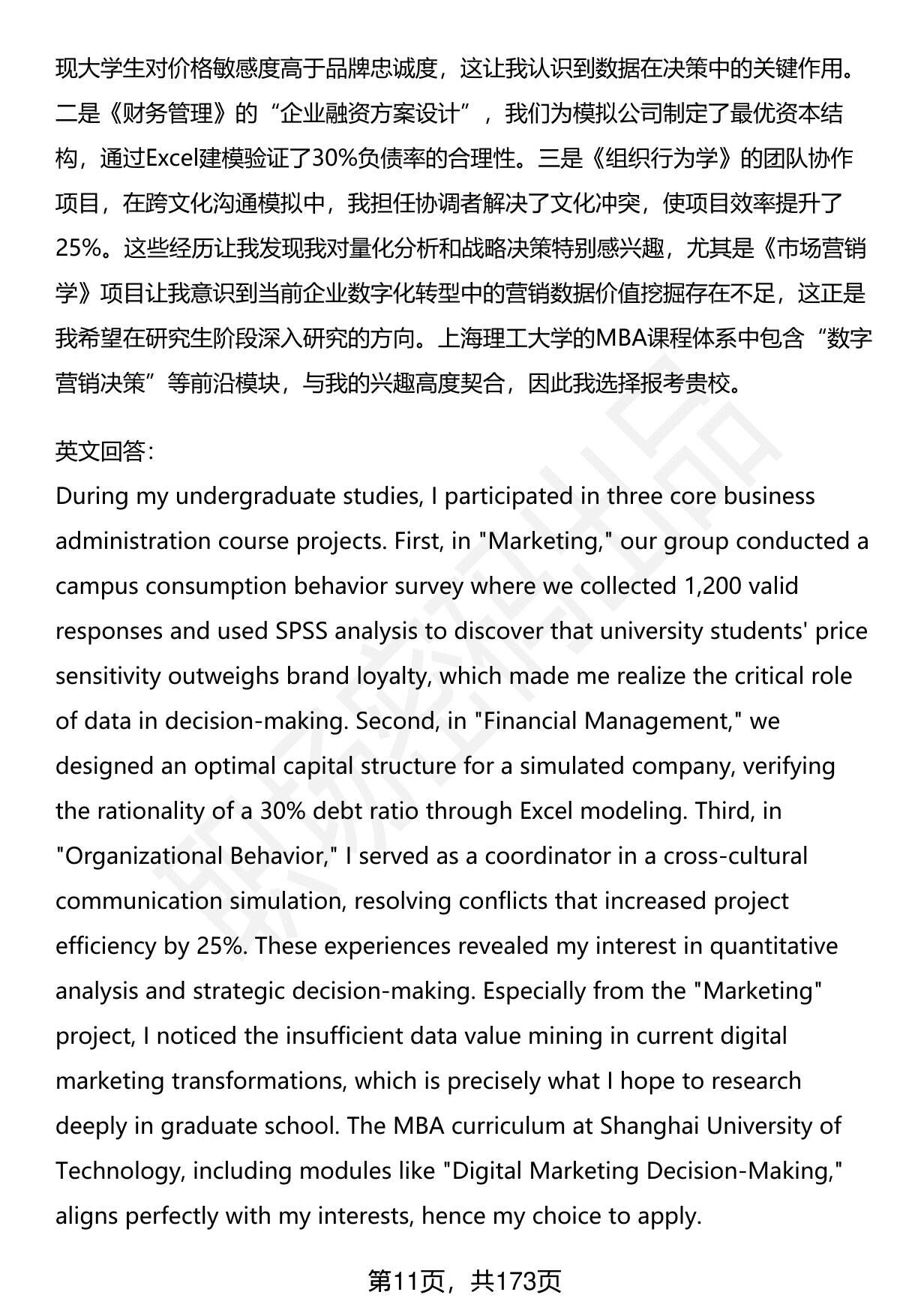 现大学生对价格敏感度高于品牌忠诚度，这让我认识到数据在决策中的关键作用。二是《财务管理》的“企业融资方案设计”，我们为模拟公司制定了最优资本结构，通过Excel建模验证了30%负债率的合理性。三是《组织行为学》的团队协作项目，在跨文化沟通模拟中，我担任协调者解决了文化冲突，使项目效率提升了25%。这些经历让我发现我对量化分析和战略决策特别感兴趣，尤其是《市场营销学》项目让我意识到当前企业数字化转型中的营销数据价值挖掘存在不足，这正是我希望在研究生阶段深入研究的方向。上海理工大学的MBA课程体系中包含“数字营销决策”等前沿模块，与我的兴趣高度契合，因此我选择报考贵校。

英文回答：
During my undergraduate studies, I participated in three core business administration course projects. First, in "Marketing," our group conducted a campus consumption behavior survey where we collected 1,200 valid responses and used SPSS analysis to discover that university students' price sensitivity outweighs brand loyalty, which made me realize the critical role of data in decision-making. Second, in "Financial Management," we designed an optimal capital structure for a simulated company, verifying the rationality of a 30% debt ratio through Excel modeling. Third, in "Organizational Behavior," I served as a coordinator in a cross-cultural communication simulation, resolving conflicts that increased project efficiency by 25%. These experiences revealed my interest in quantitative analysis and strategic decision-making. Especially from the "Marketing" project, I noticed the insufficient data value mining in current digital marketing transformations, which is precisely what I hope to research deeply in graduate school. The MBA curriculum at Shanghai University of Technology, including modules like "Digital Marketing Decision-Making," aligns perfectly with my interests, hence my choice to apply.

第11页，共173页